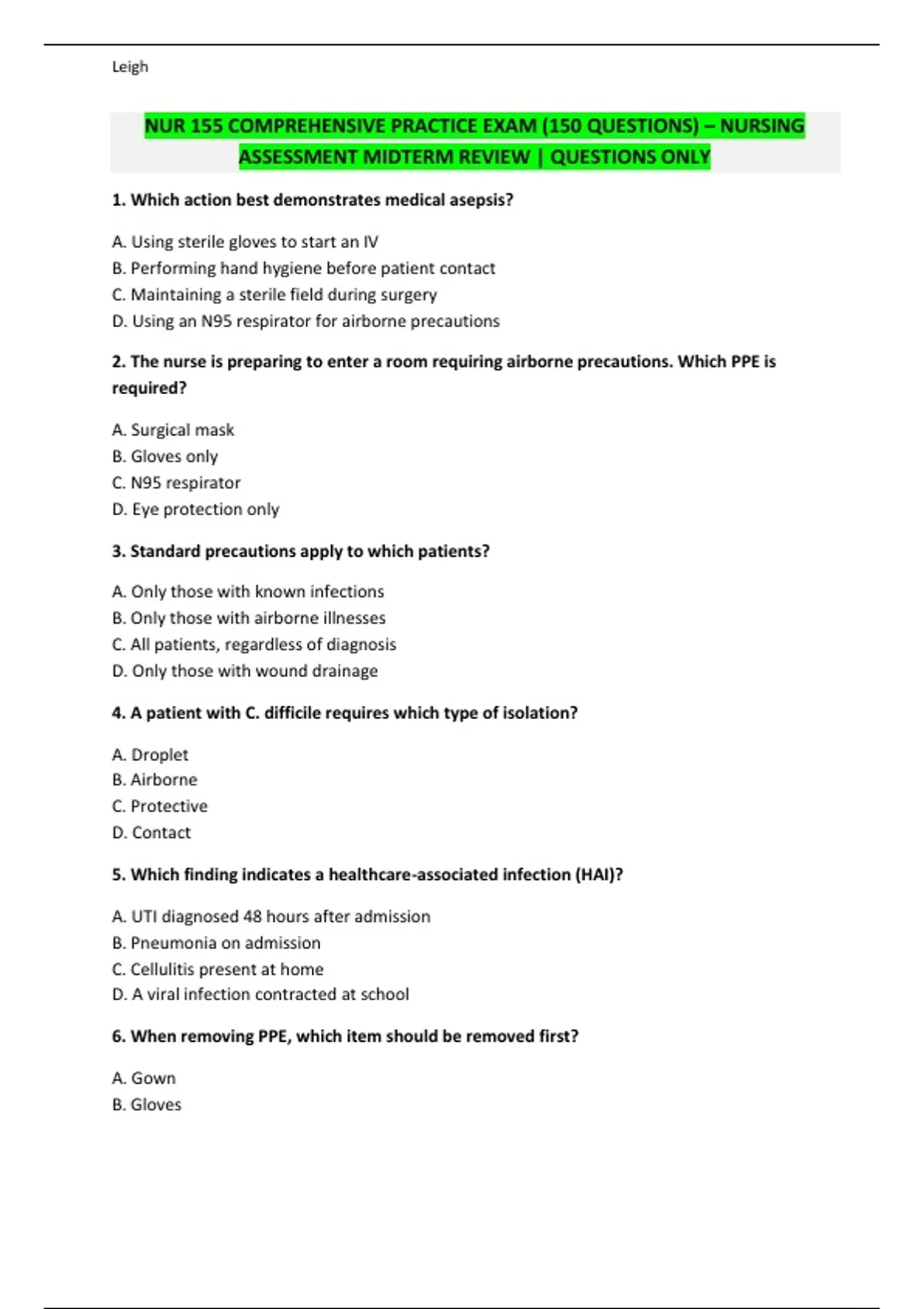 Leigh

NUR 155 COMPREHENSIVE PRACTICE EXAM (150 QUESTIONS) – NURSING ASSESSMENT MIDTERM REVIEW | QUESTIONS ONLY

1. Which action best demonstrates medical asepsis?

A. Using sterile gloves to start an IV
B. Performing hand hygiene before patient contact
C. Maintaining a sterile field during surgery
D. Using an N95 respirator for airborne precautions

2. The nurse is preparing to enter a room requiring airborne precautions. Which PPE is required?

A. Surgical mask
B. Gloves only
C. N95 respirator
D. Eye protection only

3. Standard precautions apply to which patients?

A. Only those with known infections
B. Only those with airborne illnesses
C. All patients, regardless of diagnosis
D. Only those with wound drainage

4. A patient with C. difficile requires which type of isolation?

A. Droplet
B. Airborne
C. Protective
D. Contact

5. Which finding indicates a healthcare-associated infection (HAI)?

A. UTI diagnosed 48 hours after admission
B. Pneumonia on admission
C. Cellulitis present at home
D. A viral infection contracted at school

6. When removing PPE, which item should be removed first?

A. Gown
B. Gloves